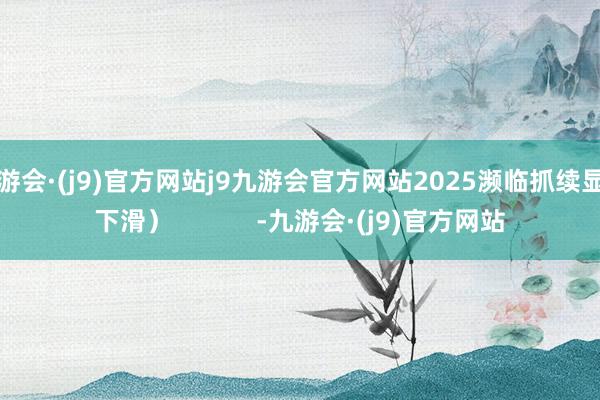 游会·(j9)官方网站j9九游会官方网站2025濒临抓续显
下滑）　　-九游会·(j9)官方网站